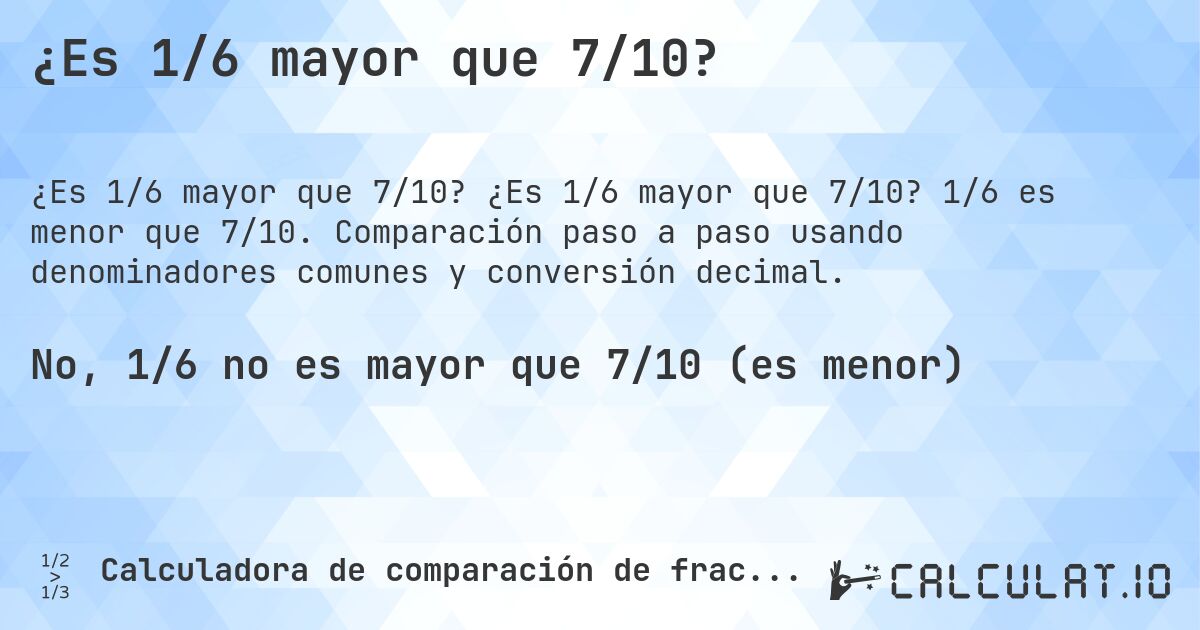 ¿Es 1/6 mayor que 7/10?

¿Es 1/6 mayor que 7/10? ¿Es 1/6 mayor que 7/10? 1/6 es menor que 7/10. Comparación paso a paso usando denominadores comunes y conversión decimal.

No, 1/6 no es mayor que 7/10 (es menor)

1/2 > 1/3 Calculadora de comparación de frac...

CALCULAT.IO